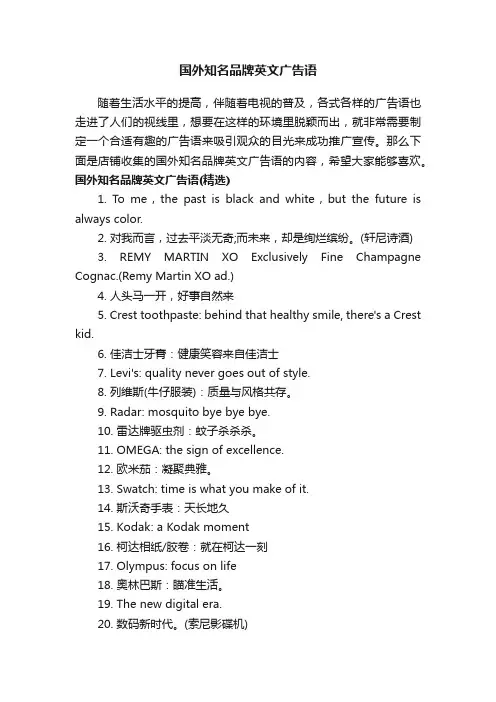 国外知名品牌英文广告语

随着生活水平的提高，伴随着电视的普及，各式各样的广告语也走进了人们的视线里，想要在这样的环境里脱颖而出，就非常需要制定一个合适有趣的广告语来吸引观众的目光来成功推广宣传。那么下面是店铺收集的国外知名品牌英文广告语的内容，希望大家能够喜欢。

国外知名品牌英文广告语(精选)

1. To me，the past is black and white，but the future is always color.

2. 对我而言，过去平淡无奇;而未来，却是绚烂缤纷。(轩尼诗酒)

3. REMY MARTIN XO Exclusively Fine Champagne Cognac.(Remy Martin XO ad.)

4. 人头马一开，好事自然来

5. Crest toothpaste: behind that healthy smile, there's a Crest kid.

6. 佳洁士牙膏：健康笑容来自佳洁士

7. Levi's: quality never goes out of style.

8. 列维斯(牛仔服装)：质量与风格共存。

9. Radar: mosquito bye bye bye.

10. 雷达牌驱虫剂：蚊子杀杀杀。

11. OMEGA: the sign of excellence.

12. 欧米茄：凝聚典雅。

13. Swatch: time is what you make of it.

14. 斯沃奇手表：天长地久

15. Kodak: a Kodak moment

16. 柯达相纸/胶卷：就在柯达一刻

17. Olympus: focus on life

18. 奥林巴斯：瞄准生活。

19. The new digital era.

20. 数码新时代。(索尼影碟机)